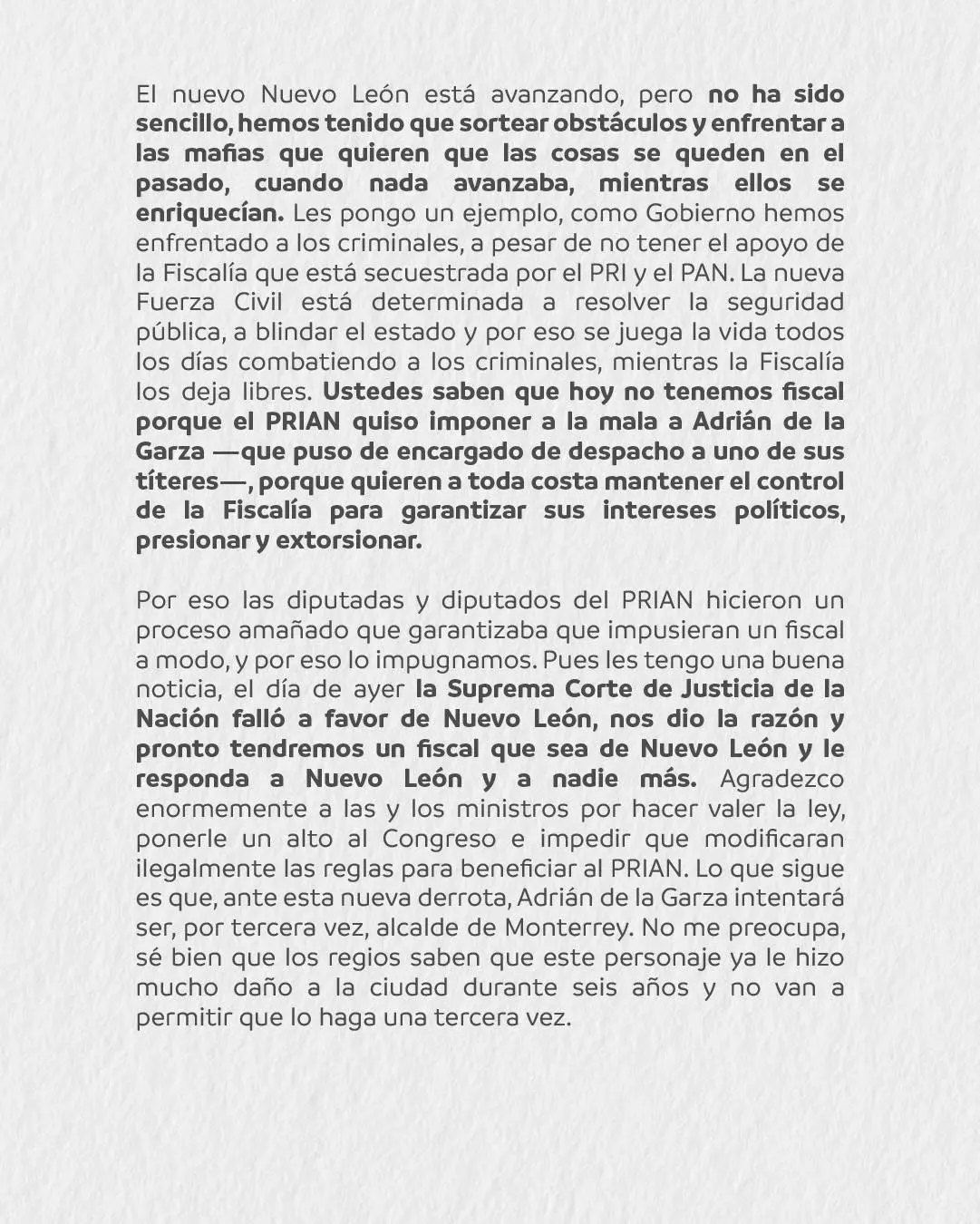 El nuevo Nuevo León está avanzando, pero no ha sido sencillo, hemos tenido que sortear obstáculos y enfrentar a las mafias que quieren que las cosas se queden en el pasado, cuando nada avanzaba, mientras ellos se enriquecían. Les pongo un ejemplo, como Gobierno hemos enfrentado a los criminales, a pesar de no tener el apoyo de la Fiscalía que está secuestrada por el PRI y el PAN. La nueva Fuerza Civil está determinada a resolver la seguridad pública, a blindar el estado y por eso se juega la vida todos los días combatiendo a los criminales, mientras la Fiscalía los deja libres. Ustedes saben que hoy no tenemos fiscal porque el PRIAN quiso imponer a la mala a Adrián de la Garza —que puso de encargado de despacho a uno de sus títeres—, porque quieren a toda costa mantener el control de la Fiscalía para garantizar sus intereses políticos, presionar y extorsionar.

Por eso las diputadas y diputados del PRIAN hicieron un proceso amañado que garantizaba que impusieran un fiscal a modo, y por eso lo impugnamos. Pues les tengo una buena noticia, el día de ayer la Suprema Corte de Justicia de la Nación falló a favor de Nuevo León, nos dio la razón y pronto tendremos un fiscal que sea de Nuevo León y le responda a Nuevo León y a nadie más. Agradezco enormemente a las y los ministros por hacer valer la ley, ponerle un alto al Congreso e impedir que modificaran ilegalmente las reglas para beneficiar al PRIAN. Lo que sigue es que, ante esta nueva derrota, Adrián de la Garza intentará ser, por tercera vez, alcalde de Monterrey. No me preocupa, sé bien que los regios saben que este personaje ya le hizo mucho daño a la ciudad durante seis años y no van a permitir que lo haga una tercera vez.